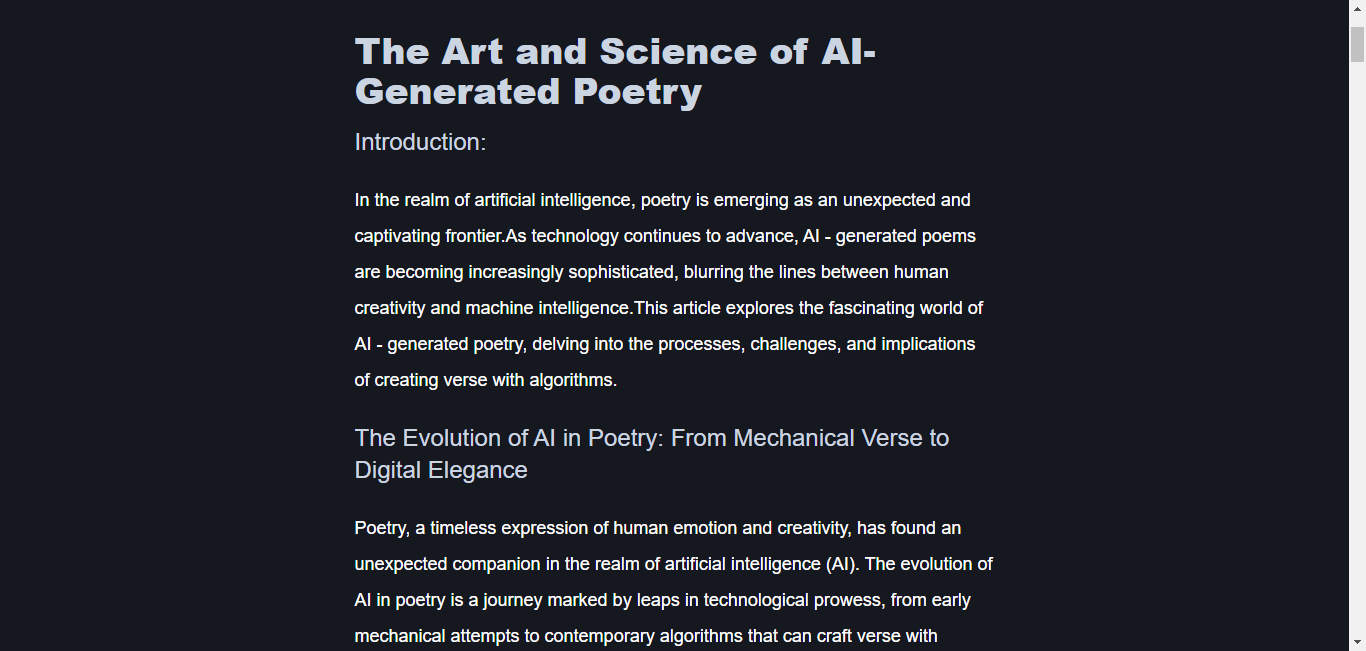 The Art and Science of AI-Generated Poetry

Introduction:

In the realm of artificial intelligence, poetry is emerging as an unexpected and captivating frontier.As technology continues to advance, AI - generated poems are becoming increasingly sophisticated, blurring the lines between human creativity and machine intelligence.This article explores the fascinating world of AI - generated poetry, delving into the processes, challenges, and implications of creating verse with algorithms.

The Evolution of AI in Poetry: From Mechanical Verse to Digital Elegance

Poetry, a timeless expression of human emotion and creativity, has found an unexpected companion in the realm of artificial intelligence (AI). The evolution of AI in poetry is a journey marked by leaps in technological prowess, from early mechanical attempts to contemporary algorithms that can craft verse with